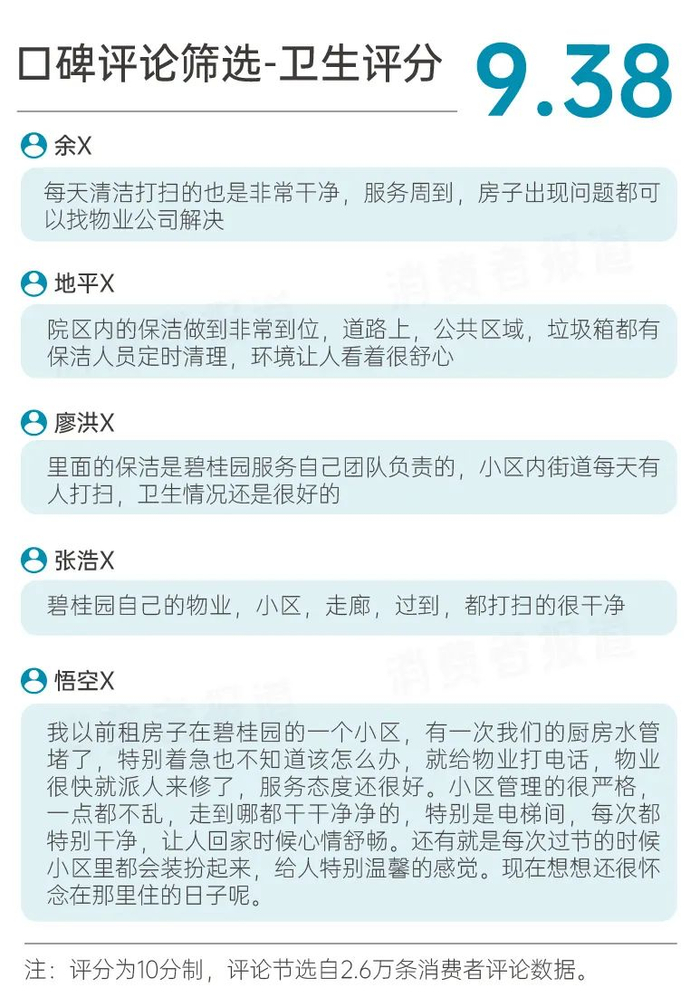 口碑评论筛选-卫生评分

9.38

余X

每天清洁打扫的也是非常干净，服务周到，房子出现问题都可以找物业公司解决

地平X

院区内的保洁做到非常到位，道路上，公共区域，垃圾箱都有保洁人员定时清理，环境让人看着很舒心

廖洪X

里面的保洁是碧桂园服务自己团队负责的，小区内街道每天有人打扫，卫生情况还是很好的

张浩X

碧桂园自己的物业，小区，走廊，过到，都打扫的很干净

悟空X

我以前租房子在碧桂园的一个小区，有一次我们的厨房水管堵了，特别着急也不知道该怎么办，就给物业打电话，物业很快就派人来修了，服务态度还很好。小区管理的很严格，一点都不乱，走到哪都干干净净的，特别是电梯间，每次都特别干净，让人回家时候心情舒畅。还有就是每次过节的时候小区里都会装扮起来，给人特别温馨的感觉。现在想想还很怀念在那里住的日子呢。

注：评分为10分制，评论节选自2.6万条消费者评论数据。

消费者报道